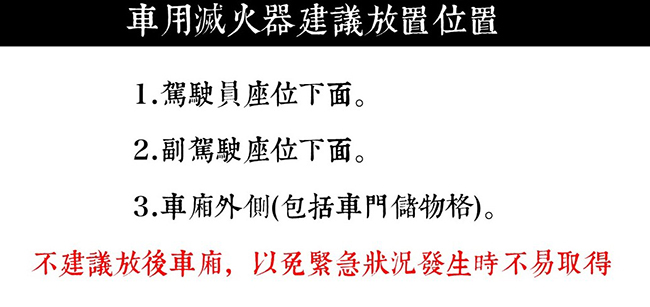 車用滅火器建議放置位置

1.駕駛員座位下面。

2.副駕駛座位下面。

3.車廂外側(包括車門儲物格)。

不建議放後車廂，以免緊急狀況發生時不易取得